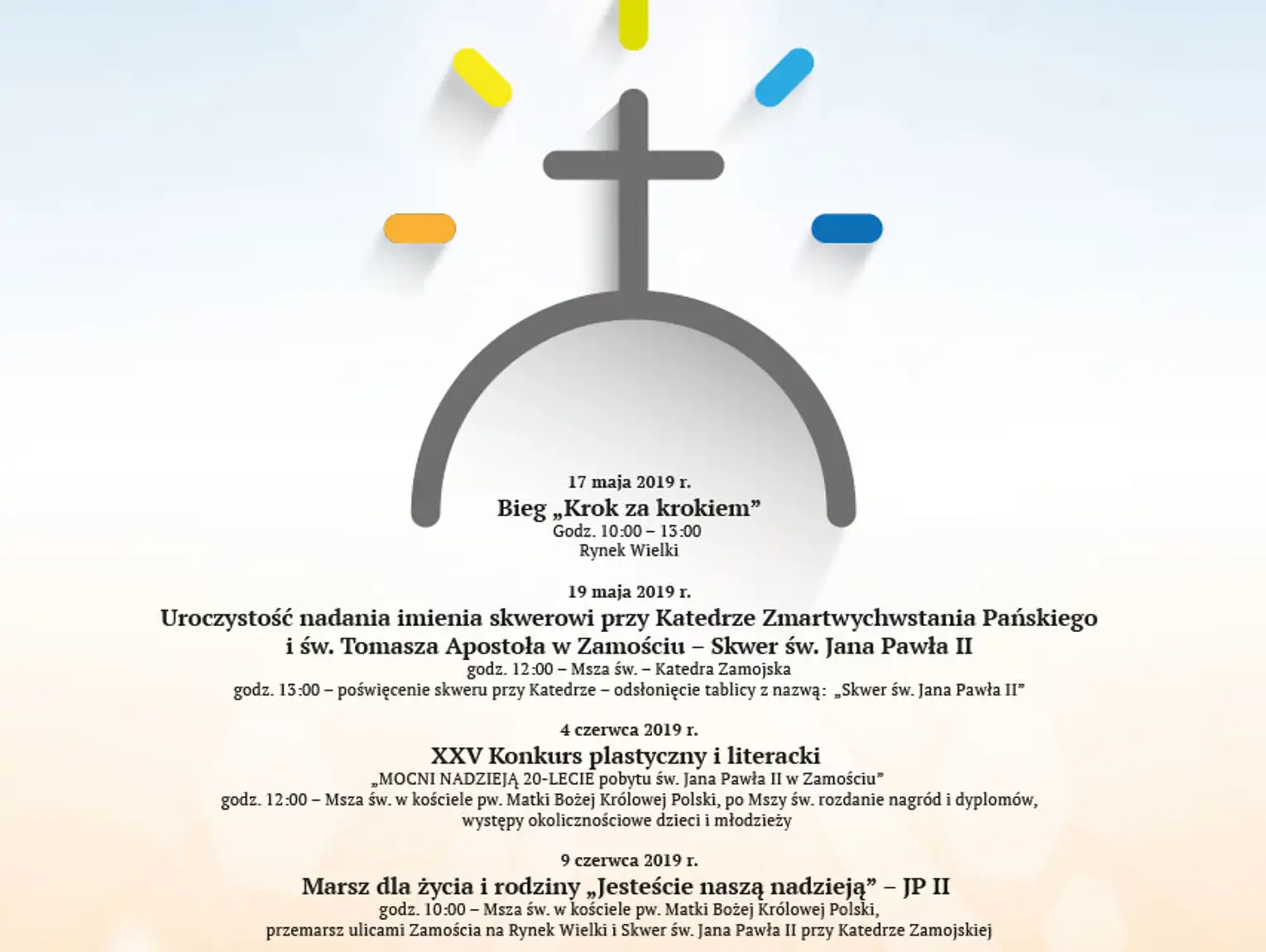 17 maja 2019 r.
Bieg „Krok za krokiem”
Godz. 10:00 – 13:00
Rynek Wielki

19 maja 2019 r.
Uroczystość nadania imienia skwerowi przy Katedrze Zmartwychwstania Pańskiego i św. Tomasza Apostoła w Zamościu – Skwer św. Jana Pawła II
godz. 12:00 – Msza św. – Katedra Zamojska
godz. 13:00 – poświęcenie skweru przy Katedrze – odsłonięcie tablicy z nazwą: „Skwer św. Jana Pawła II”

4 czerwca 2019 r.
XXV Konkurs plastyczny i literacki
„MOCNI NADZIEJĄ 20-LECIE pobytu św. Jana Pawła II w Zamościu”
godz. 12:00 – Msza św. w kościele pw. Matki Bożej Królowej Polski, po Mszy św. rozdanie nagród i dyplomów, występy okolicznościowe dzieci i młodzieży

9 czerwca 2019 r.
Marsz dla życia i rodziny „Jesteście naszą nadzieją” – JP II
godz. 10:00 – Msza św. w kościele pw. Matki Bożej Królowej Polski,
przemarsz ulicami Zamościa na Rynek Wielki i Skwer św. Jana Pawła II przy Katedrze Zamojskiej